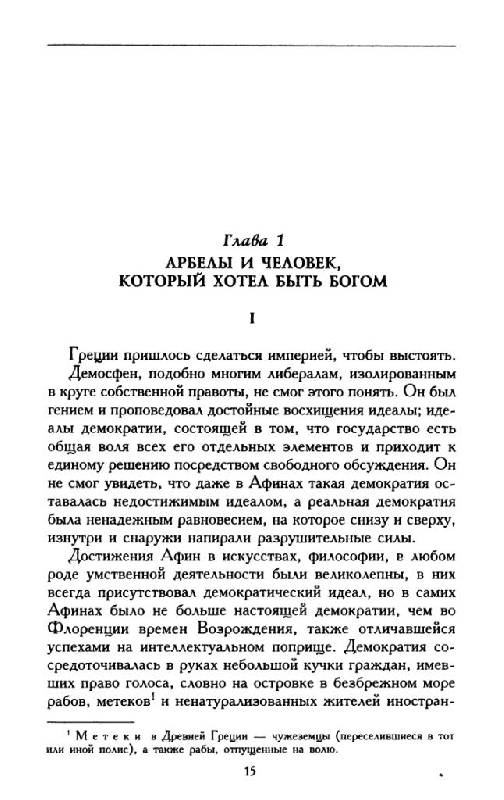 Глава 1
АРБЕЛЫ И ЧЕЛОВЕК, КОТОРЫЙ ХОТЕЛ БЫТЬ БОГОМ

I

Греции пришлось сделаться империей, чтобы выстоять.

Демосфен, подобно многим либералам, изолированным в круге собственной правоты, не смог этого понять. Он был гением и проповедовал достойные восхищения идеалы; идеалы демократии, состоящей в том, что государство есть общая воля всех его отдельных элементов и приходит к единому решению посредством свободного обсуждения. Он не смог увидеть, что даже в Афинах такая демократия оставалась недостижимым идеалом, а реальная демократия была ненадежным равновесием, на которое снизу и сверху, изнутри и снаружи напирали разрушительные силы.

Достижения Афин в искусствах, философии, в любом роде умственной деятельности были великолепны, в них всегда присутствовал демократический идеал, но в самих Афинах было не больше настоящей демократии, чем во Флоренции времен Возрождения, также отличавшейся успехами на интеллектуальном поприще. Демократия сосредоточивалась в руках небольшой кучки граждан, имевших право голоса, словно на островке в безбрежном море рабов, метеков$^1$ и ненатурализованных жителей иностран-

$^1$ Метеки в Древней Греции — чужеземцы (переселившиеся в тот или иной полис), а также рабы, отпущенные на волю.

15